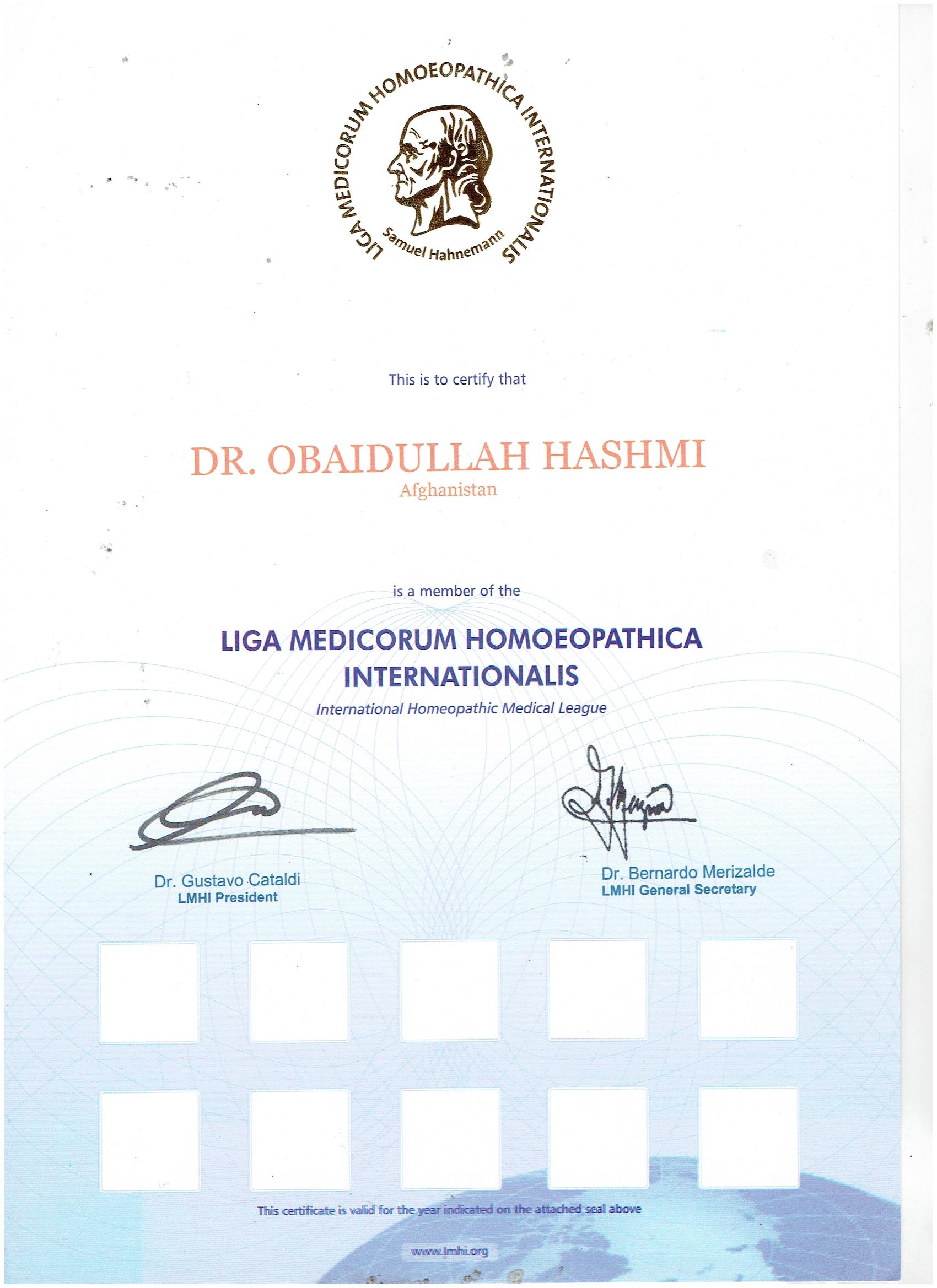 LIGA MEDICORUM HOMOEOPATHICA INTERNATIONALIS
Samuel Hahnemann

This is to certify that

DR. OBAIDULLAH HASHMI
Afghanistan

is a member of the

LIGA MEDICORUM HOMOEOPATHICA INTERNATIONALIS
International Homeopathic Medical League

Dr. Gustavo Cataldi
LMHI President

Dr. Bernardo Merizalde
LMHI General Secretary

This certificate is valid for the year indicated on the attached seal above

www.lmhi.org